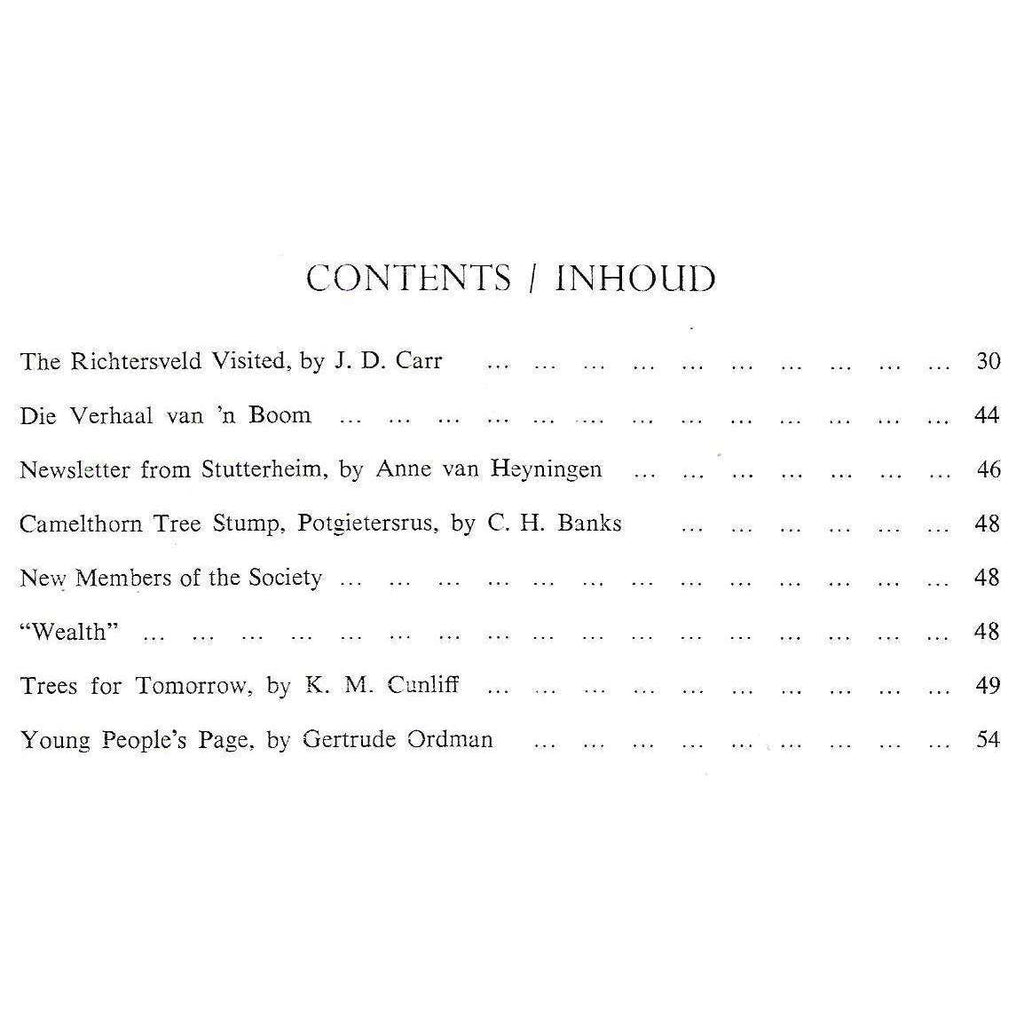 CONTENTS / INHOUD

The Richtersveld Visited, by J. D. Carr ... ... ... ... ... ... ... ... ... ... 30

Die Verhaal van 'n Boom ... ... ... ... ... ... ... ... ... ... ... ... ... 44

Newsletter from Stutterheim, by Anne van Heyningen ... ... ... ... ... ... ... 46

Camelthorn Tree Stump, Potgietersrus, by C. H. Banks ... ... ... ... ... ... 48

New Members of the Society ... ... ... ... ... ... ... ... ... ... ... ... ... 48

"Wealth" ... ... ... ... ... ... ... ... ... ... ... ... ... ... ... ... ... 48

Trees for Tomorrow, by K. M. Cunliff ... ... ... ... ... ... ... ... ... ... 49

Young People's Page, by Gertrude Ordman ... ... ... ... ... ... ... ... ... 54